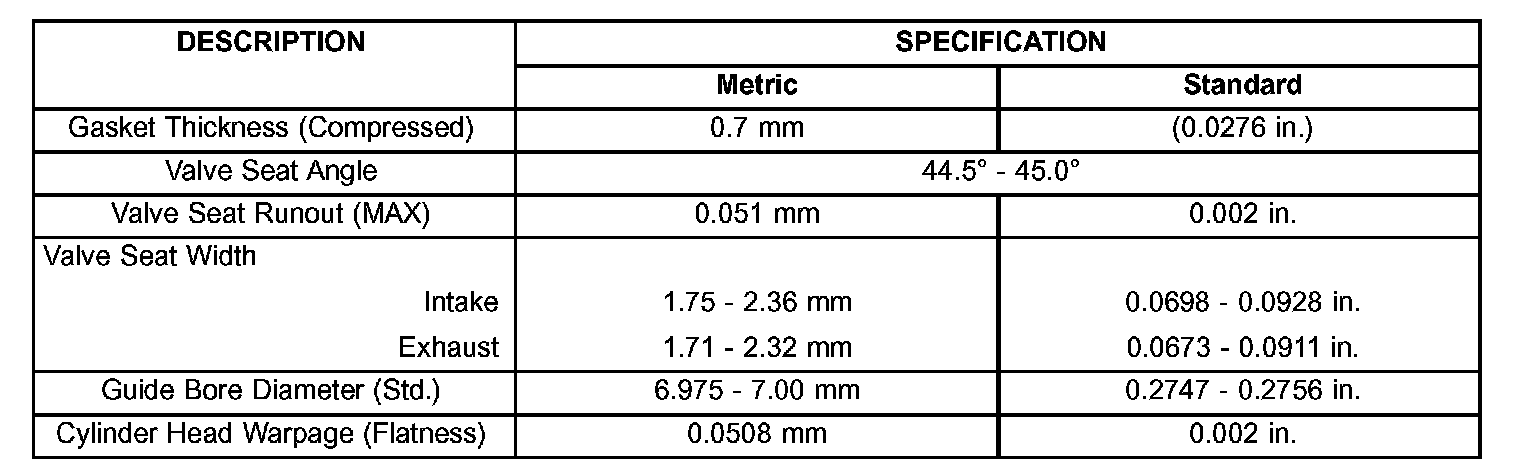 | DESCRIPTION | SPECIFICATION | |
|---|---|---|
| | Metric | Standard |
| Gasket Thickness (Compressed) | 0.7 mm | (0.0276 in.) |
| Valve Seat Angle | 44.5° - 45.0° | |
| Valve Seat Runout (MAX) | 0.051 mm | 0.002 in. |
| Valve Seat Width | | |
| Intake | 1.75 - 2.36 mm | 0.0698 - 0.0928 in. |
| Exhaust | 1.71 - 2.32 mm | 0.0673 - 0.0911 in. |
| Guide Bore Diameter (Std.) | 6.975 - 7.00 mm | 0.2747 - 0.2756 in. |
| Cylinder Head Warpage (Flatness) | 0.0508 mm | 0.002 in. |